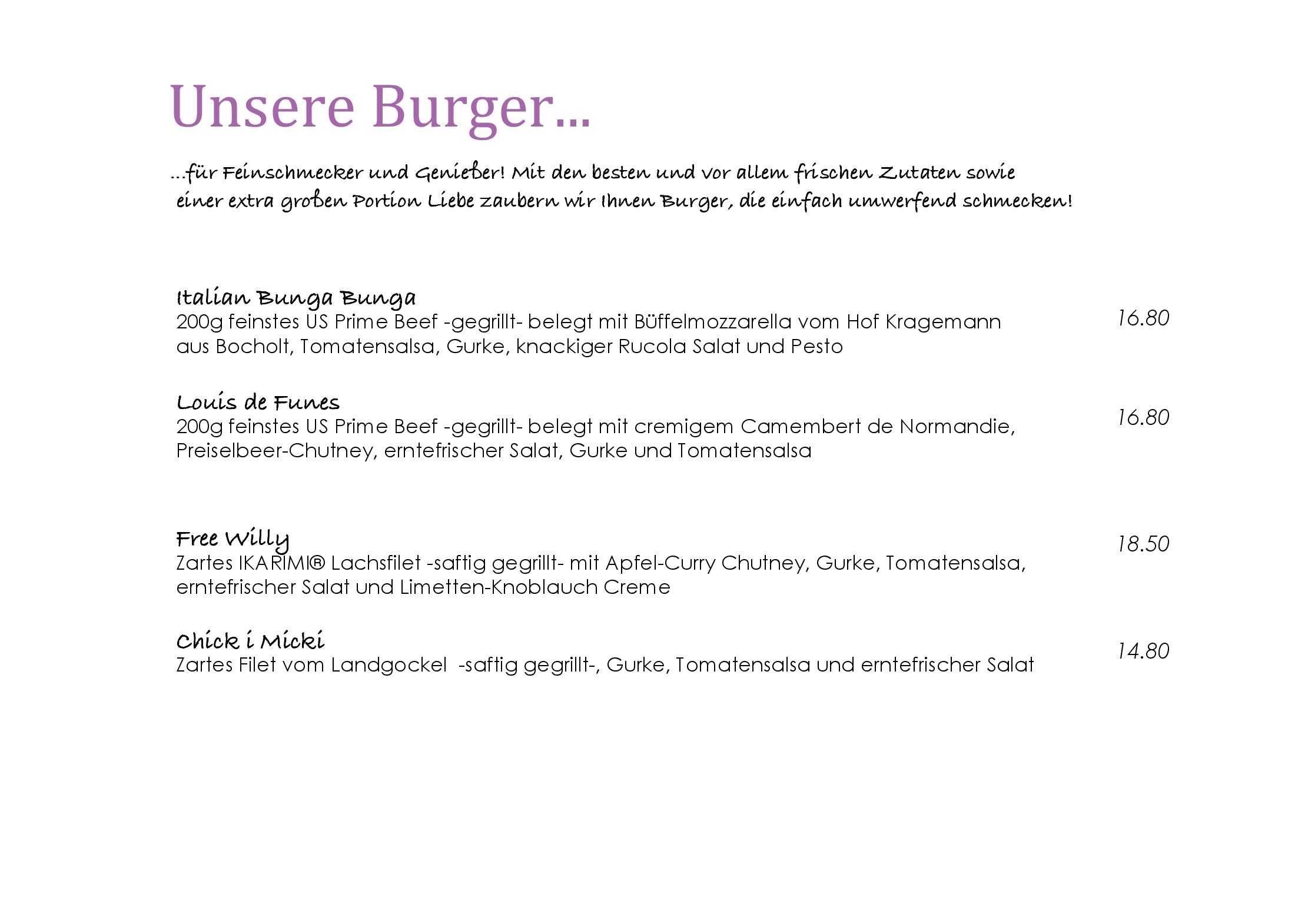 Unsere Burger...

...für Feinschmecker und Genießer! Mit den besten und vor allem frischen Zutaten sowie einer extra großen Portion Liebe zaubern wir Ihnen Burger, die einfach umwerfend schmecken!

Italian Bunga Bunga
200g feinstes US Prime Beef -gegrillt- belegt mit Büffelmozzarella vom Hof Kragemann aus Bocholt, Tomatensalsa, Gurke, knackiger Rucola Salat und Pesto
16.80

Louis de Funes
200g feinstes US Prime Beef -gegrillt- belegt mit cremigem Camembert de Normandie, Preiselbeer-Chutney, erntefrischer Salat, Gurke und Tomatensalsa
16.80

Free Willy
Zartes IKARIMI® Lachsfilet -saftig gegrillt- mit Apfel-Curry Chutney, Gurke, Tomatensalsa, erntefrischer Salat und Limetten-Knoblauch Creme
18.50

Chick i Micki
Zartes Filet vom Landgockel -saftig gegrillt-, Gurke, Tomatensalsa und erntefrischer Salat
14.80